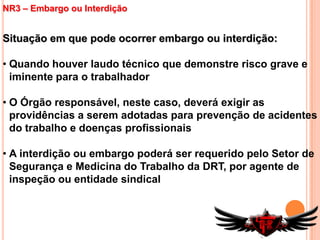 NR3 – Embargo ou Interdição

Situação em que pode ocorrer embargo ou interdição:

• Quando houver laudo técnico que demonstre risco grave e iminente para o trabalhador

• O Órgão responsável, neste caso, deverá exigir as providências a serem adotadas para prevenção de acidentes do trabalho e doenças profissionais

• A interdição ou embargo poderá ser requerido pelo Setor de Segurança e Medicina do Trabalho da DRT, por agente de inspeção ou entidade sindical